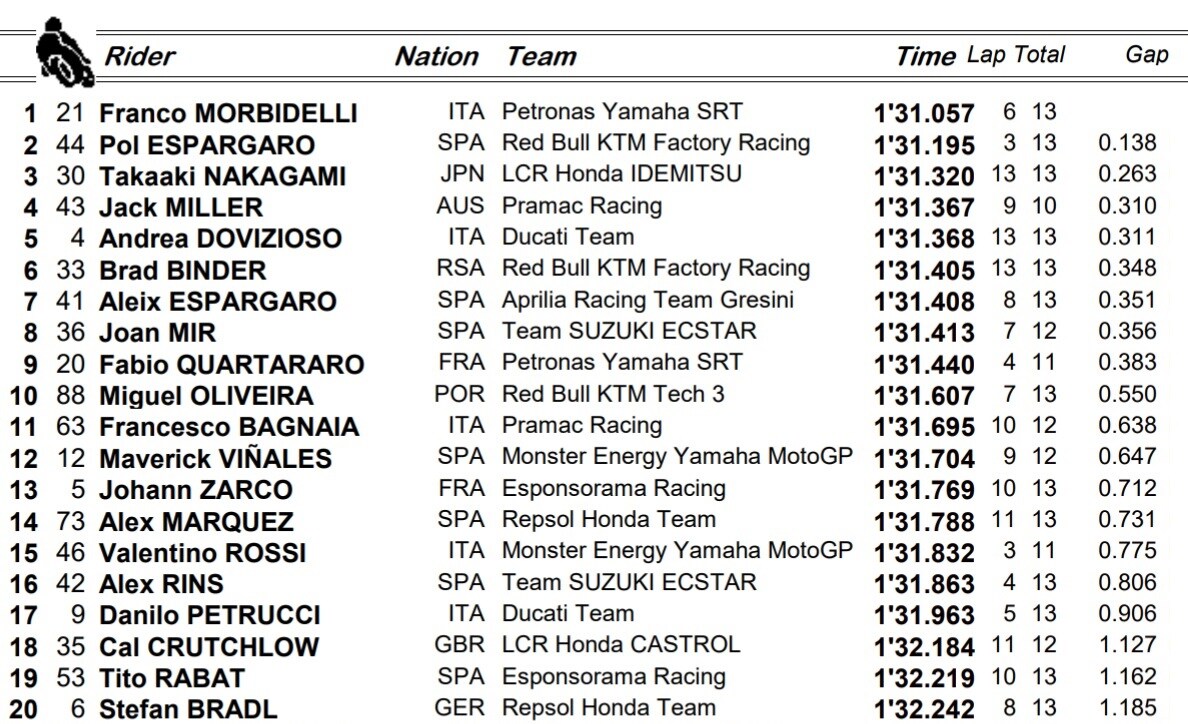 |  |  | Rider | Nation | Team | Time | Lap | Total | Gap |
|---|---|---|---|---|---|---|---|---|
| 1 | 21 | Franco MORBIDELLI | ITA | Petronas Yamaha SRT | 1'31.057 | 6 | 13 |  |
| 2 | 44 | Pol ESPARGARO | SPA | Red Bull KTM Factory Racing | 1'31.195 | 3 | 13 | 0.138 |
| 3 | 30 | Takaaki NAKAGAMI | JPN | LCR Honda IDEMITSU | 1'31.320 | 13 | 13 | 0.263 |
| 4 | 43 | Jack MILLER | AUS | Pramac Racing | 1'31.367 | 9 | 10 | 0.310 |
| 5 | 4 | Andrea DOVIZIOSO | ITA | Ducati Team | 1'31.368 | 13 | 13 | 0.311 |
| 6 | 33 | Brad BINDER | RSA | Red Bull KTM Factory Racing | 1'31.405 | 13 | 13 | 0.348 |
| 7 | 41 | Aleix ESPARGARO | SPA | Aprilia Racing Team Gresini | 1'31.408 | 8 | 13 | 0.351 |
| 8 | 36 | Joan MIR | SPA | Team SUZUKI ECSTAR | 1'31.413 | 7 | 12 | 0.356 |
| 9 | 20 | Fabio QUARTARARO | FRA | Petronas Yamaha SRT | 1'31.440 | 4 | 11 | 0.383 |
| 10 | 88 | Miguel OLIVEIRA | POR | Red Bull KTM Tech 3 | 1'31.607 | 7 | 13 | 0.550 |
| 11 | 63 | Francesco BAGNAIA | ITA | Pramac Racing | 1'31.695 | 10 | 12 | 0.638 |
| 12 | 12 | Maverick VIÑALES | SPA | Monster Energy Yamaha MotoGP | 1'31.704 | 9 | 12 | 0.647 |
| 13 | 5 | Johann ZARCO | FRA | Esponsorama Racing | 1'31.769 | 10 | 13 | 0.712 |
| 14 | 73 | Alex MARQUEZ | SPA | Repsol Honda Team | 1'31.788 | 11 | 13 | 0.731 |
| 15 | 46 | Valentino ROSSI | ITA | Monster Energy Yamaha MotoGP | 1'31.832 | 3 | 11 | 0.775 |
| 16 | 42 | Alex RINS | SPA | Team SUZUKI ECSTAR | 1'31.863 | 4 | 13 | 0.806 |
| 17 | 9 | Danilo PETRUCCI | ITA | Ducati Team | 1'31.963 | 5 | 13 | 0.906 |
| 18 | 35 | Cal CRUTCHLOW | GBR | LCR Honda CASTROL | 1'32.184 | 11 | 12 | 1.127 |
| 19 | 53 | Tito RABAT | SPA | Esponsorama Racing | 1'32.219 | 10 | 13 | 1.162 |
| 20 | 6 | Stefan BRADL | GER | Repsol Honda Team | 1'32.242 | 8 | 13 | 1.185 |